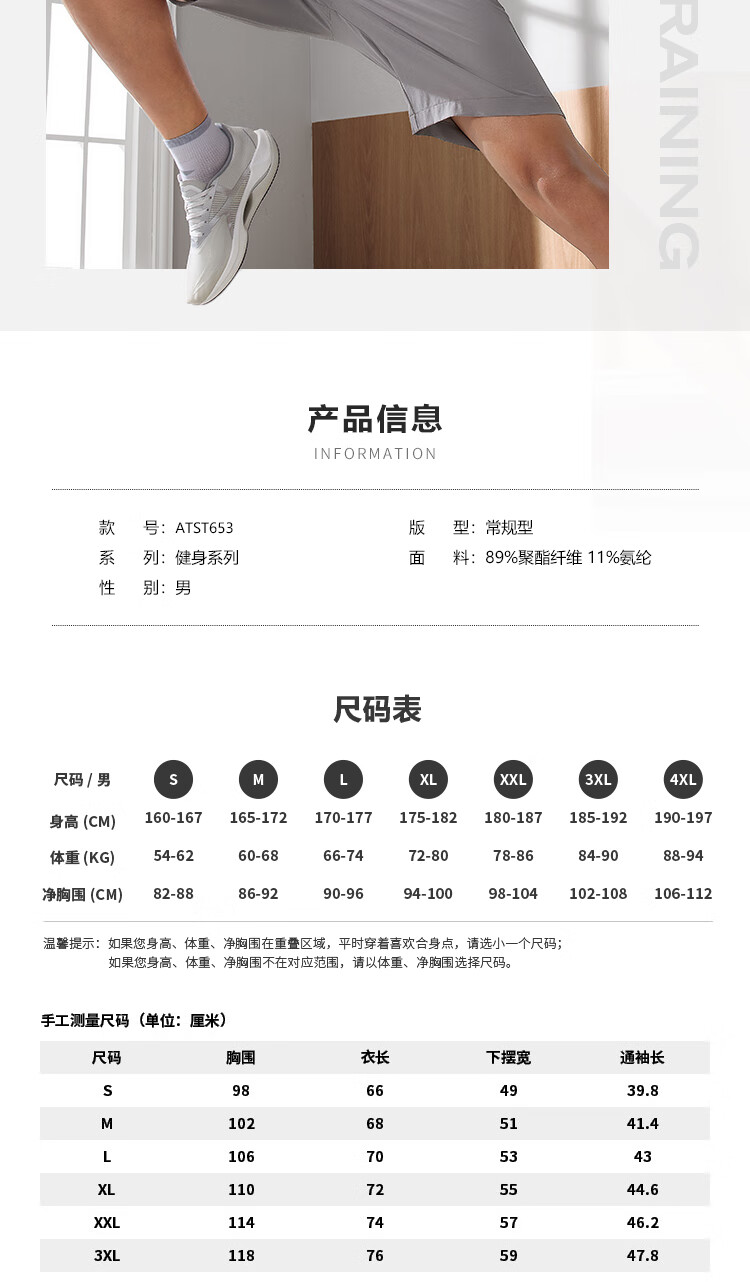 RAINING

产品信息
INFORMATION

款 号：ATST653
系 列：健身系列
性 别：男

版 型：常规型
面 料：89%聚酯纤维 11%氨纶

尺码表

| 尺码 / 男 | S | M | L | XL | XXL | 3XL | 4XL |
|---|---|---|---|---|---|---|---|
| 身高 (CM) | 160-167 | 165-172 | 170-177 | 175-182 | 180-187 | 185-192 | 190-197 |
| 体重 (KG) | 54-62 | 60-68 | 66-74 | 72-80 | 78-86 | 84-90 | 88-94 |
| 净胸围 (CM) | 82-88 | 86-92 | 90-96 | 94-100 | 98-104 | 102-108 | 106-112 |

温馨提示：如果您身高、体重、净胸围在重叠区域，平时穿着喜欢合身点，请选小一个尺码；
如果您身高、体重、净胸围不在对应范围，请以体重、净胸围选择尺码。

手工测量尺码（单位：厘米）

| 尺码 | 胸围 | 衣长 | 下摆宽 | 通袖长 |
|---|---|---|---|---|
| S | 98 | 66 | 49 | 39.8 |
| M | 102 | 68 | 51 | 41.4 |
| L | 106 | 70 | 53 | 43 |
| XL | 110 | 72 | 55 | 44.6 |
| XXL | 114 | 74 | 57 | 46.2 |
| 3XL | 118 | 76 | 59 | 47.8 |